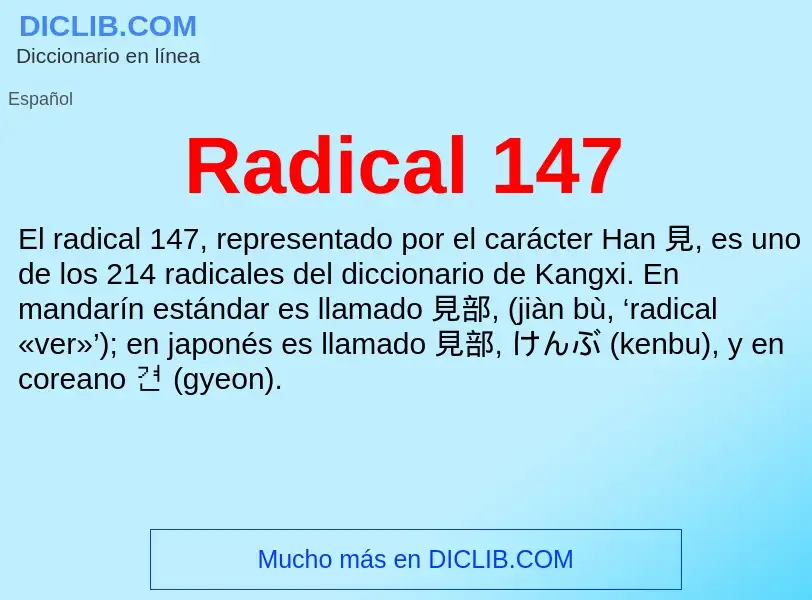 DICLIB.COM
Diccionario en línea

Español

Radical 147

El radical 147, representado por el carácter Han 見, es uno de los 214 radicales del diccionario de Kangxi. En mandarín estándar es llamado 見部, (jiàn bù, ‘radical «ver»’); en japonés es llamado 見部, けんぶ (kenbu), y en coreano 견 (gyeon).

Mucho más en DICLIB.COM